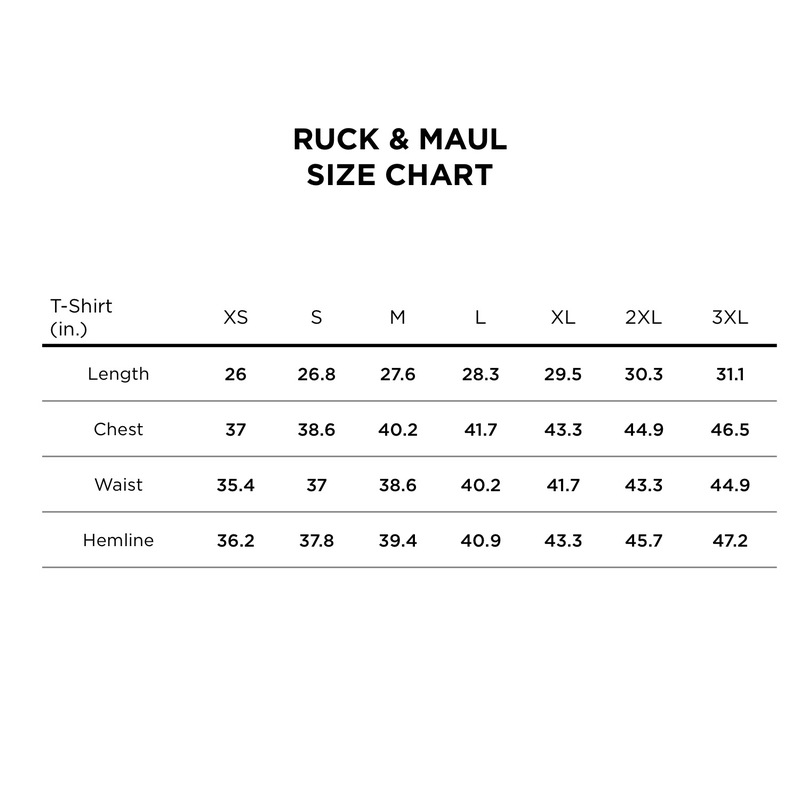 RUCK & MAUL
SIZE CHART

| T-Shirt (in.) | XS | S | M | L | XL | 2XL | 3XL |
|---|---|---|---|---|---|---|---|
| Length | 26 | 26.8 | 27.6 | 28.3 | 29.5 | 30.3 | 31.1 |
| Chest | 37 | 38.6 | 40.2 | 41.7 | 43.3 | 44.9 | 46.5 |
| Waist | 35.4 | 37 | 38.6 | 40.2 | 41.7 | 43.3 | 44.9 |
| Hemline | 36.2 | 37.8 | 39.4 | 40.9 | 43.3 | 45.7 | 47.2 |